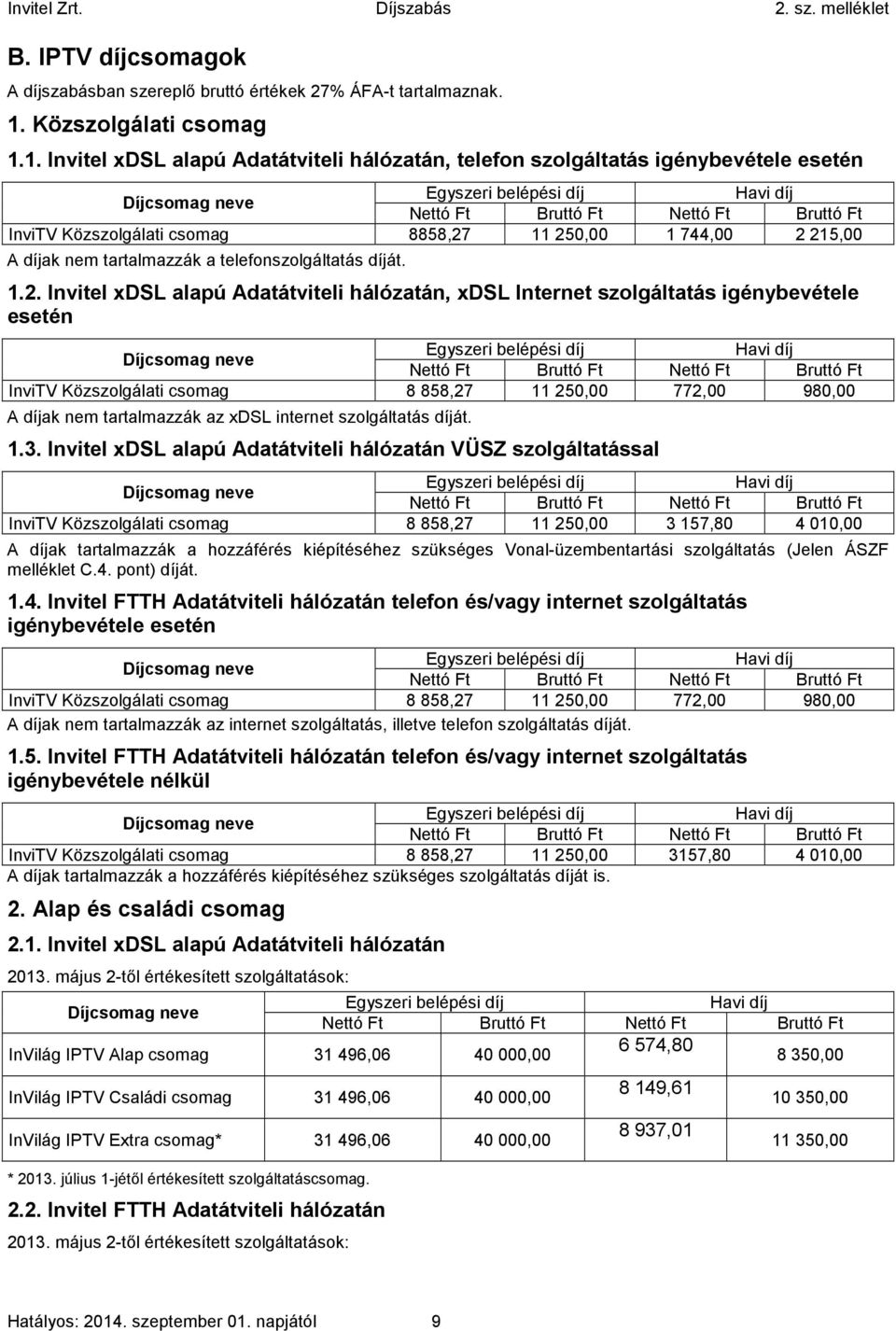 Invitel Zrt. Díjszabás 2. sz. melléklet

B. IPTV díjcsomagok

A díjszabásban szereplő bruttó értékek 27% ÁFA-t tartalmaznak.

1. Közszolgálati csomag

1.1. Invitel xDSL alapú Adatátviteli hálózatán, telefon szolgáltatás igénybevétele esetén

| Díjcsomag neve | Egyszeri belépési díj Nettó Ft | Egyszeri belépési díj Bruttó Ft | Havi díj Nettó Ft | Havi díj Bruttó Ft |
|---|---|---|---|---|
| InviTV Közszolgálati csomag | 8858,27 | 11 250,00 | 1 744,00 | 2 215,00 |

A díjak nem tartalmazzák a telefonszolgáltatás díját.

1.2. Invitel xDSL alapú Adatátviteli hálózatán, xDSL Internet szolgáltatás igénybevétele esetén

| Díjcsomag neve | Egyszeri belépési díj Nettó Ft | Egyszeri belépési díj Bruttó Ft | Havi díj Nettó Ft | Havi díj Bruttó Ft |
|---|---|---|---|---|
| InviTV Közszolgálati csomag | 8 858,27 | 11 250,00 | 772,00 | 980,00 |

A díjak nem tartalmazzák az xDSL internet szolgáltatás díját.

1.3. Invitel xDSL alapú Adatátviteli hálózatán VÜSZ szolgáltatással

| Díjcsomag neve | Egyszeri belépési díj Nettó Ft | Egyszeri belépési díj Bruttó Ft | Havi díj Nettó Ft | Havi díj Bruttó Ft |
|---|---|---|---|---|
| InviTV Közszolgálati csomag | 8 858,27 | 11 250,00 | 3 157,80 | 4 010,00 |

A díjak tartalmazzák a hozzáférés kiépítéséhez szükséges Vonal-üzembentartási szolgáltatás (Jelen ÁSZF melléklet C.4. pont) díját.

1.4. Invitel FTTH Adatátviteli hálózatán telefon és/vagy internet szolgáltatás igénybevétele esetén

| Díjcsomag neve | Egyszeri belépési díj Nettó Ft | Egyszeri belépési díj Bruttó Ft | Havi díj Nettó Ft | Havi díj Bruttó Ft |
|---|---|---|---|---|
| InviTV Közszolgálati csomag | 8 858,27 | 11 250,00 | 772,00 | 980,00 |

A díjak nem tartalmazzák az internet szolgáltatás, illetve telefon szolgáltatás díját.

1.5. Invitel FTTH Adatátviteli hálózatán telefon és/vagy internet szolgáltatás igénybevétele nélkül

| Díjcsomag neve | Egyszeri belépési díj Nettó Ft | Egyszeri belépési díj Bruttó Ft | Havi díj Nettó Ft | Havi díj Bruttó Ft |
|---|---|---|---|---|
| InviTV Közszolgálati csomag | 8 858,27 | 11 250,00 | 3157,80 | 4 010,00 |

A díjak tartalmazzák a hozzáférés kiépítéséhez szükséges szolgáltatás díját is.

2. Alap és családi csomag

2.1. Invitel xDSL alapú Adatátviteli hálózatán

2013. május 2-től értékesített szolgáltatások:

| Díjcsomag neve | Egyszeri belépési díj Nettó Ft | Egyszeri belépési díj Bruttó Ft | Havi díj Nettó Ft | Havi díj Bruttó Ft |
|---|---|---|---|---|
| InVilág IPTV Alap csomag | 31 496,06 | 40 000,00 | 6 574,80 | 8 350,00 |
| InVilág IPTV Családi csomag | 31 496,06 | 40 000,00 | 8 149,61 | 10 350,00 |
| InVilág IPTV Extra csomag* | 31 496,06 | 40 000,00 | 8 937,01 | 11 350,00 |

* 2013. július 1-jétől értékesített szolgáltatáscsomag.

2.2. Invitel FTTH Adatátviteli hálózatán

2013. május 2-től értékesített szolgáltatások:

Hatályos: 2014. szeptember 01. napjától 9